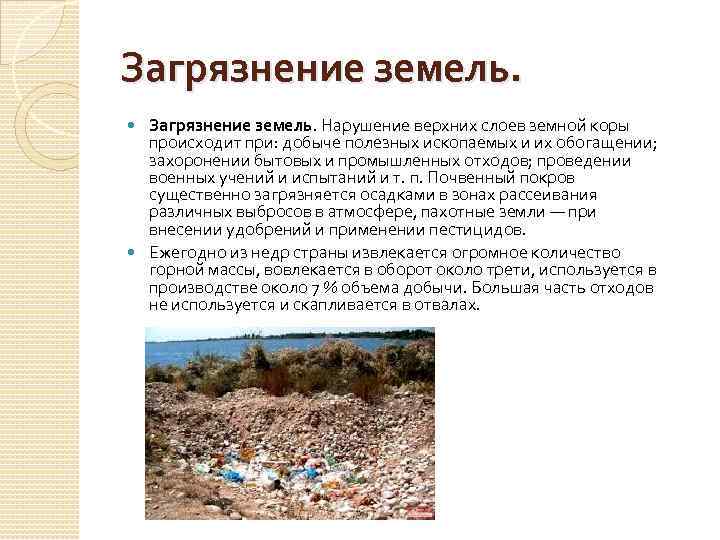 Загрязнение земель.

Загрязнение земель. Нарушение верхних слоев земной коры происходит при: добыче полезных ископаемых и их обогащении; захоронении бытовых и промышленных отходов; проведении военных учений и испытаний и т. п. Почвенный покров существенно загрязняется осадками в зонах рассеивания различных выбросов в атмосфере, пахотные земли — при внесении удобрений и применении пестицидов.

Ежегодно из недр страны извлекается огромное количество горной массы, вовлекается в оборот около трети, используется в производстве около 7 % объема добычи. Большая часть отходов не используется и скапливается в отвалах.